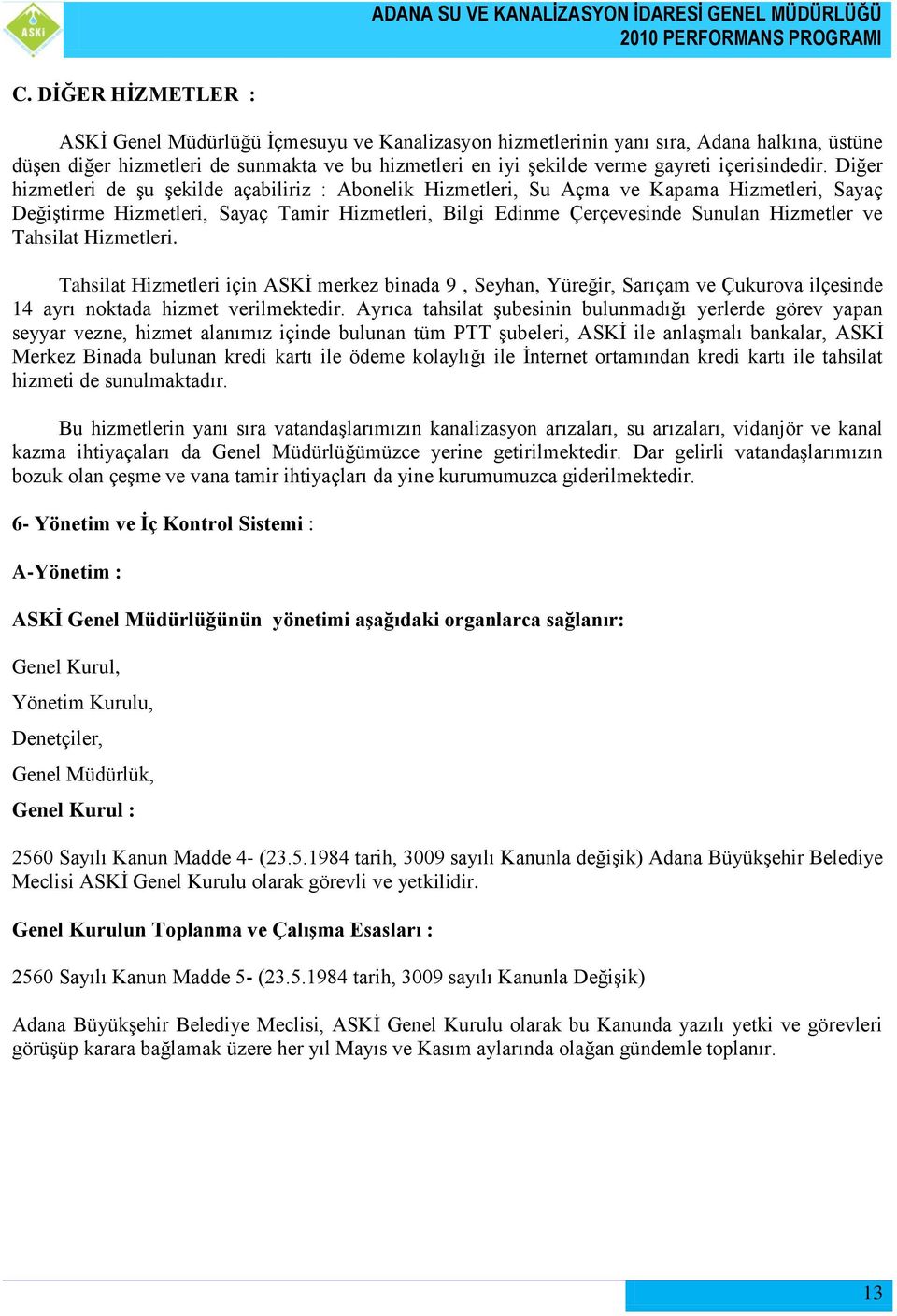 ASKİ

ADANA SU VE KANALİZASYON İDARESİ GENEL MÜDÜRLÜĞÜ
2010 PERFORMANS PROGRAMI

C. DİĞER HİZMETLER :

ASKİ Genel Müdürlüğü İçmesuyu ve Kanalizasyon hizmetlerinin yanı sıra, Adana halkına, üstüne düşen diğer hizmetleri de sunmakta ve bu hizmetleri en iyi şekilde verme gayreti içerisindedir. Diğer hizmetleri de şu şekilde açabiliriz : Abonelik Hizmetleri, Su Açma ve Kapama Hizmetleri, Sayaç Değiştirme Hizmetleri, Sayaç Tamir Hizmetleri, Bilgi Edinme Çerçevesinde Sunulan Hizmetler ve Tahsilat Hizmetleri.

Tahsilat Hizmetleri için ASKİ merkez binada 9 , Seyhan, Yüreğir, Sarıçam ve Çukurova ilçesinde 14 ayrı noktada hizmet verilmektedir. Ayrıca tahsilat şubesinin bulunmadığı yerlerde görev yapan seyyar vezne, hizmet alanımız içinde bulunan tüm PTT şubeleri, ASKİ ile anlaşmalı bankalar, ASKİ Merkez Binada bulunan kredi kartı ile ödeme kolaylığı ile İnternet ortamından kredi kartı ile tahsilat hizmeti de sunulmaktadır.

Bu hizmetlerin yanı sıra vatandaşlarımızın kanalizasyon arızaları, su arızaları, vidanjör ve kanal kazma ihtiyaçaları da Genel Müdürlüğümüzce yerine getirilmektedir. Dar gelirli vatandaşlarımızın bozuk olan çeşme ve vana tamir ihtiyaçları da yine kurumumuzca giderilmektedir.

6- Yönetim ve İç Kontrol Sistemi :

A-Yönetim :

ASKİ Genel Müdürlüğünün yönetimi aşağıdaki organlarca sağlanır:

Genel Kurul,

Yönetim Kurulu,

Denetçiler,

Genel Müdürlük,

Genel Kurul :

2560 Sayılı Kanun Madde 4- (23.5.1984 tarih, 3009 sayılı Kanunla değişik) Adana Büyükşehir Belediye Meclisi ASKİ Genel Kurulu olarak görevli ve yetkilidir.

Genel Kurulun Toplanma ve Çalışma Esasları :

2560 Sayılı Kanun Madde 5- (23.5.1984 tarih, 3009 sayılı Kanunla Değişik)

Adana Büyükşehir Belediye Meclisi, ASKİ Genel Kurulu olarak bu Kanunda yazılı yetki ve görevleri görüşüp karara bağlamak üzere her yıl Mayıs ve Kasım aylarında olağan gündemle toplanır.

13